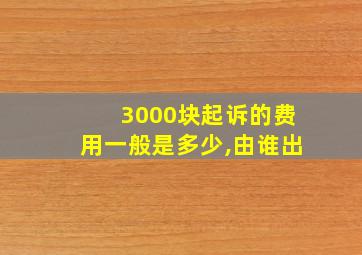 3000块起诉的费用一般是多少,由谁出